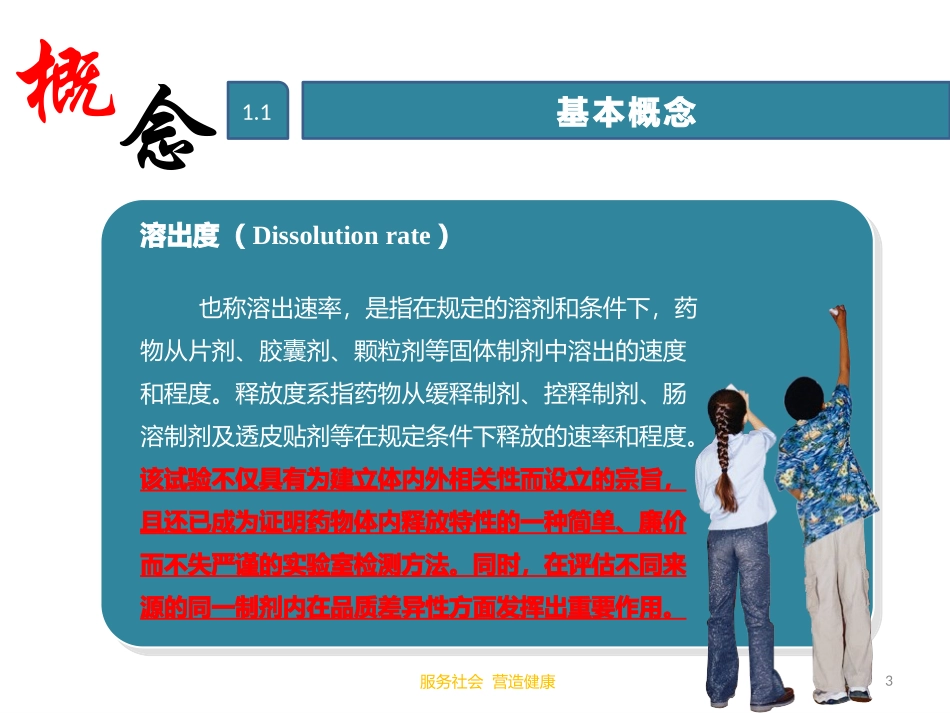 概念

1.1

基本概念

溶出度（Dissolution rate）

也称溶出速率，是指在规定的溶剂和条件下，药物从片剂、胶囊剂、颗粒剂等固体制剂中溶出的速度和程度。释放度系指药物从缓释制剂、控释制剂、肠溶制剂及透皮贴剂等在规定条件下释放的速率和程度。该试验不仅具有为建立体内外相关性而设立的宗旨，且还已成为证明药物体内释放特性的一种简单、廉价而不失严谨的实验室检测方法。同时，在评估不同来源的同一制剂内在品质差异性方面发挥出重要作用。

服务社会 营造健康

3